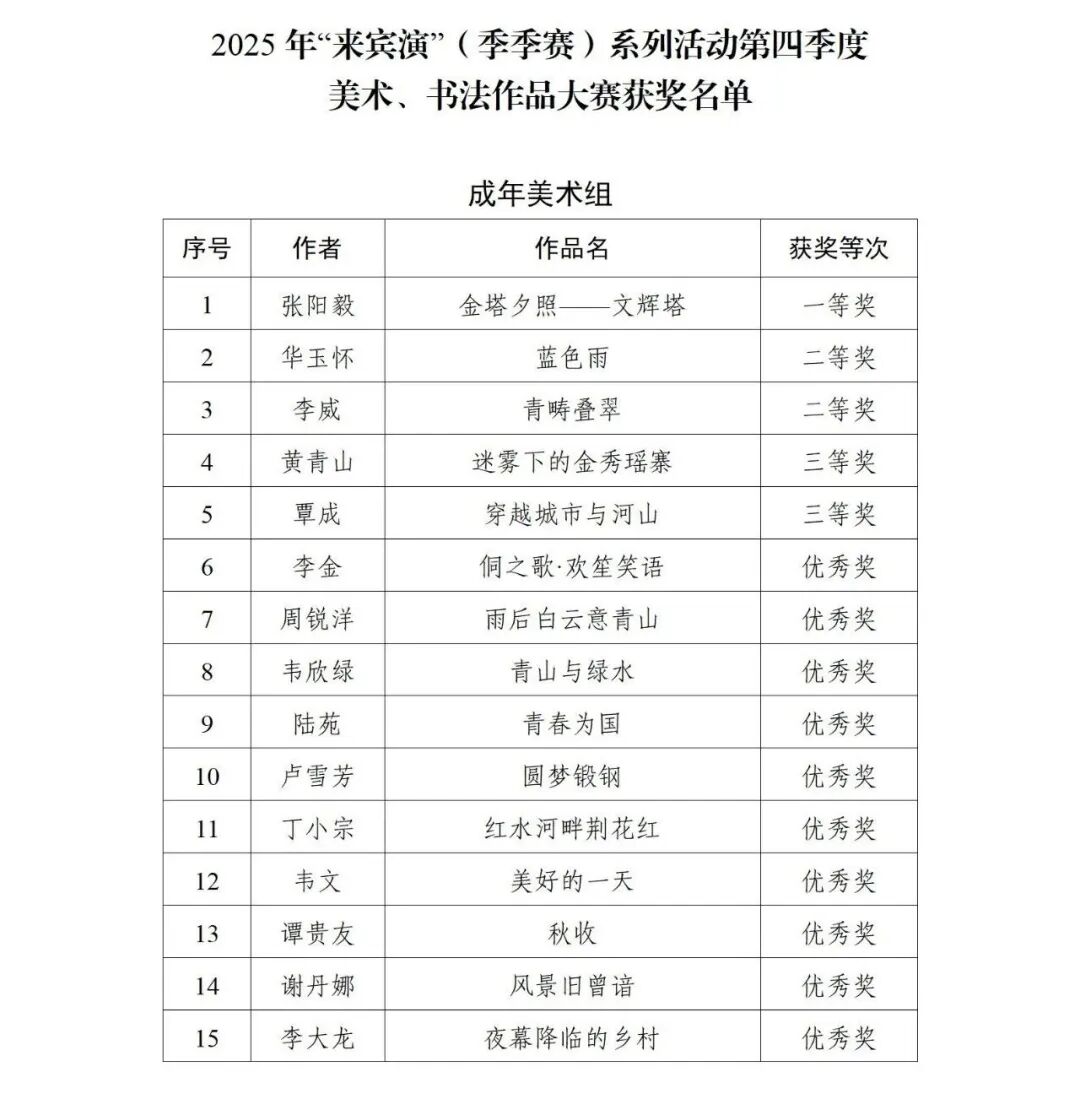 2025 年“来宾演”（季季赛）系列活动第四季度
美术、书法作品大赛获奖名单

成年美术组

| 序号 | 作者 | 作品名 | 获奖等次 |
|---|---|---|---|
| 1 | 张阳毅 | 金塔夕照——文辉塔 | 一等奖 |
| 2 | 华玉怀 | 蓝色雨 | 二等奖 |
| 3 | 李威 | 青畴叠翠 | 二等奖 |
| 4 | 黄青山 | 迷雾下的金秀瑶寨 | 三等奖 |
| 5 | 覃成 | 穿越城市与河山 | 三等奖 |
| 6 | 李金 | 侗之歌·欢笙笑语 | 优秀奖 |
| 7 | 周锐洋 | 雨后白云意青山 | 优秀奖 |
| 8 | 韦欣绿 | 青山与绿水 | 优秀奖 |
| 9 | 陆苑 | 青春为国 | 优秀奖 |
| 10 | 卢雪芳 | 圆梦锻钢 | 优秀奖 |
| 11 | 丁小宗 | 红水河畔荆花红 | 优秀奖 |
| 12 | 韦文 | 美好的一天 | 优秀奖 |
| 13 | 谭贵友 | 秋收 | 优秀奖 |
| 14 | 谢丹娜 | 风景旧曾谙 | 优秀奖 |
| 15 | 李大龙 | 夜幕降临的乡村 | 优秀奖 |